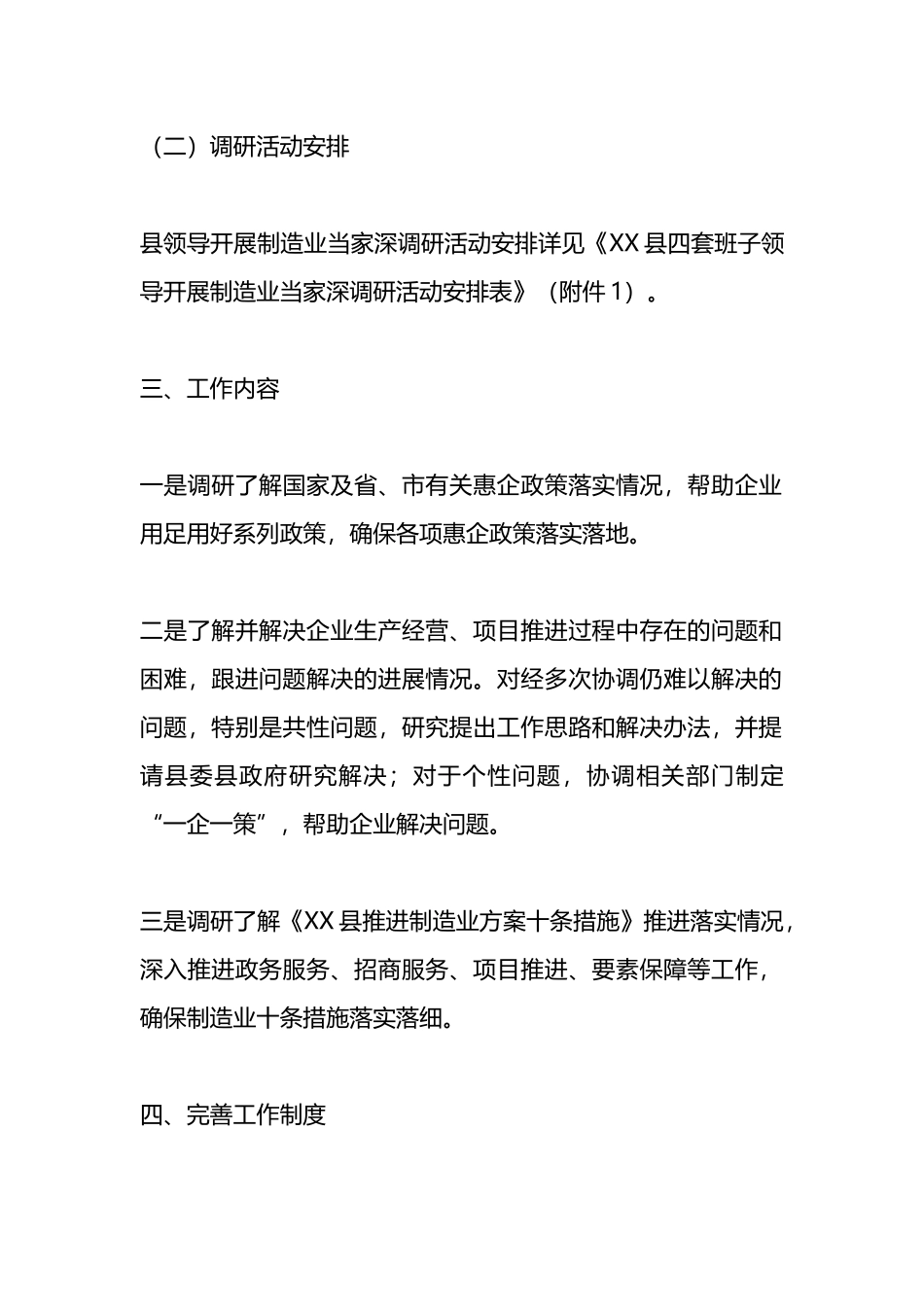 （二）调研活动安排

县领导开展制造业当家深调研活动安排详见《XX县四套班子领导开展制造业当家深调研活动安排表》（附件1）。

三、工作内容

一是调研了解国家及省、市有关惠企政策落实情况，帮助企业用足用好系列政策，确保各项惠企政策落实落地。

二是了解并解决企业生产经营、项目推进过程中存在的问题和困难，跟进问题解决的进展情况。对经多次协调仍难以解决的问题，特别是共性问题，研究提出工作思路和解决办法，并提请县委县政府研究解决；对于个性问题，协调相关部门制定“一企一策”，帮助企业解决问题。

三是调研了解《XX县推进制造业方案十条措施》推进落实情况，深入推进政务服务、招商服务、项目推进、要素保障等工作，确保制造业十条措施落实落细。

四、完善工作制度